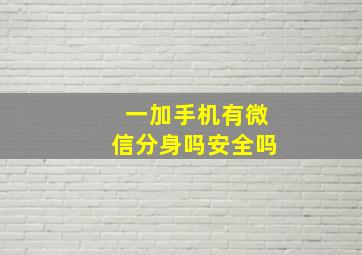 一加手机有微信分身吗安全吗